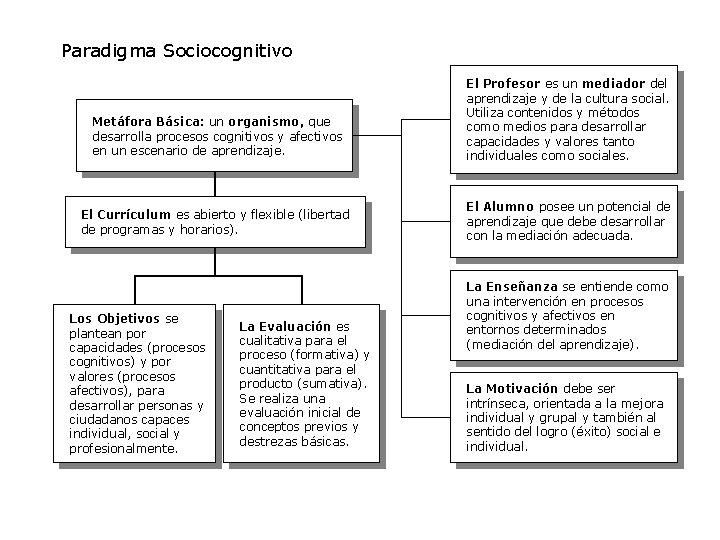 Paradigma Sociocognitivo

Metáfora Básica: un organismo, que desarrolla procesos cognitivos y afectivos en un escenario de aprendizaje.

El Currículum es abierto y flexible (libertad de programas y horarios).

Los Objetivos se plantean por capacidades (procesos cognitivos) y por valores (procesos afectivos), para desarrollar personas y ciudadanos capaces individual, social y profesionalmente.

La Evaluación es cualitativa para el proceso (formativa) y cuantitativa para el producto (sumativa). Se realiza una evaluación inicial de conceptos previos y destrezas básicas.

El Profesor es un mediador del aprendizaje y de la cultura social. Utiliza contenidos y métodos como medios para desarrollar capacidades y valores tanto individuales como sociales.

El Alumno posee un potencial de aprendizaje que debe desarrollar con la mediación adecuada.

La Enseñanza se entiende como una intervención en procesos cognitivos y afectivos en entornos determinados (mediación del aprendizaje).

La Motivación debe ser intrínseca, orientada a la mejora individual y grupal y también al sentido del logro (éxito) social e individual.